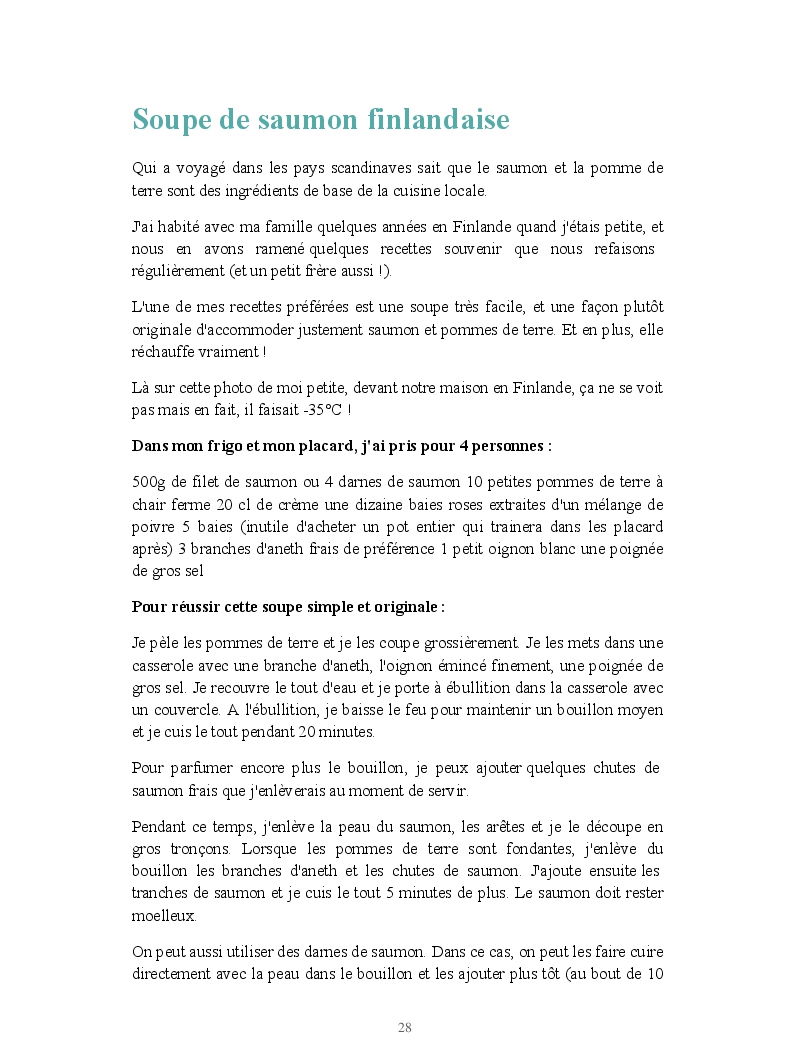 Soupe de saumon finlandaise

Qui a voyagé dans les pays scandinaves sait que le saumon et la pomme de terre sont des ingrédients de base de la cuisine locale.

J'ai habité avec ma famille quelques années en Finlande quand j'étais petite, et nous en avons ramené quelques recettes souvenir que nous refaisons régulièrement (et un petit frère aussi !).

L'une de mes recettes préférées est une soupe très facile, et une façon plutôt originale d'accommoder justement saumon et pommes de terre. Et en plus, elle réchauffe vraiment !

Là sur cette photo de moi petite, devant notre maison en Finlande, ça ne se voit pas mais en fait, il faisait -35°C !

Dans mon frigo et mon placard, j'ai pris pour 4 personnes :

500g de filet de saumon ou 4 darnes de saumon 10 petites pommes de terre à chair ferme 20 cl de crème une dizaine baies roses extraites d'un mélange de poivre 5 baies (inutile d'acheter un pot entier qui trainera dans les placard après) 3 branches d'aneth frais de préférence 1 petit oignon blanc une poignée de gros sel

Pour réussir cette soupe simple et originale :

Je pèle les pommes de terre et je les coupe grossièrement. Je les mets dans une casserole avec une branche d'aneth, l'oignon émincé finement, une poignée de gros sel. Je recouvre le tout d'eau et je porte à ébullition dans la casserole avec un couvercle. A l'ébullition, je baisse le feu pour maintenir un bouillon moyen et je cuis le tout pendant 20 minutes.

Pour parfumer encore plus le bouillon, je peux ajouter quelques chutes de saumon frais que j'enlèverais au moment de servir.

Pendant ce temps, j'enlève la peau du saumon, les arêtes et je le découpe en gros tronçons. Lorsque les pommes de terre sont fondantes, j'enlève du bouillon les branches d'aneth et les chutes de saumon. J'ajoute ensuite les tranches de saumon et je cuis le tout 5 minutes de plus. Le saumon doit rester moelleux.

On peut aussi utiliser des darnes de saumon. Dans ce cas, on peut les faire cuire directement avec la peau dans le bouillon et les ajouter plus tôt (au bout de 10

28